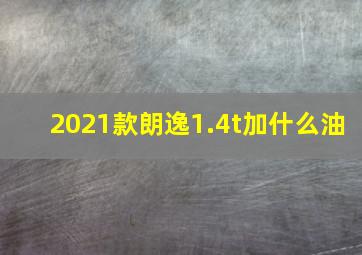 2021款朗逸1.4t加什么油